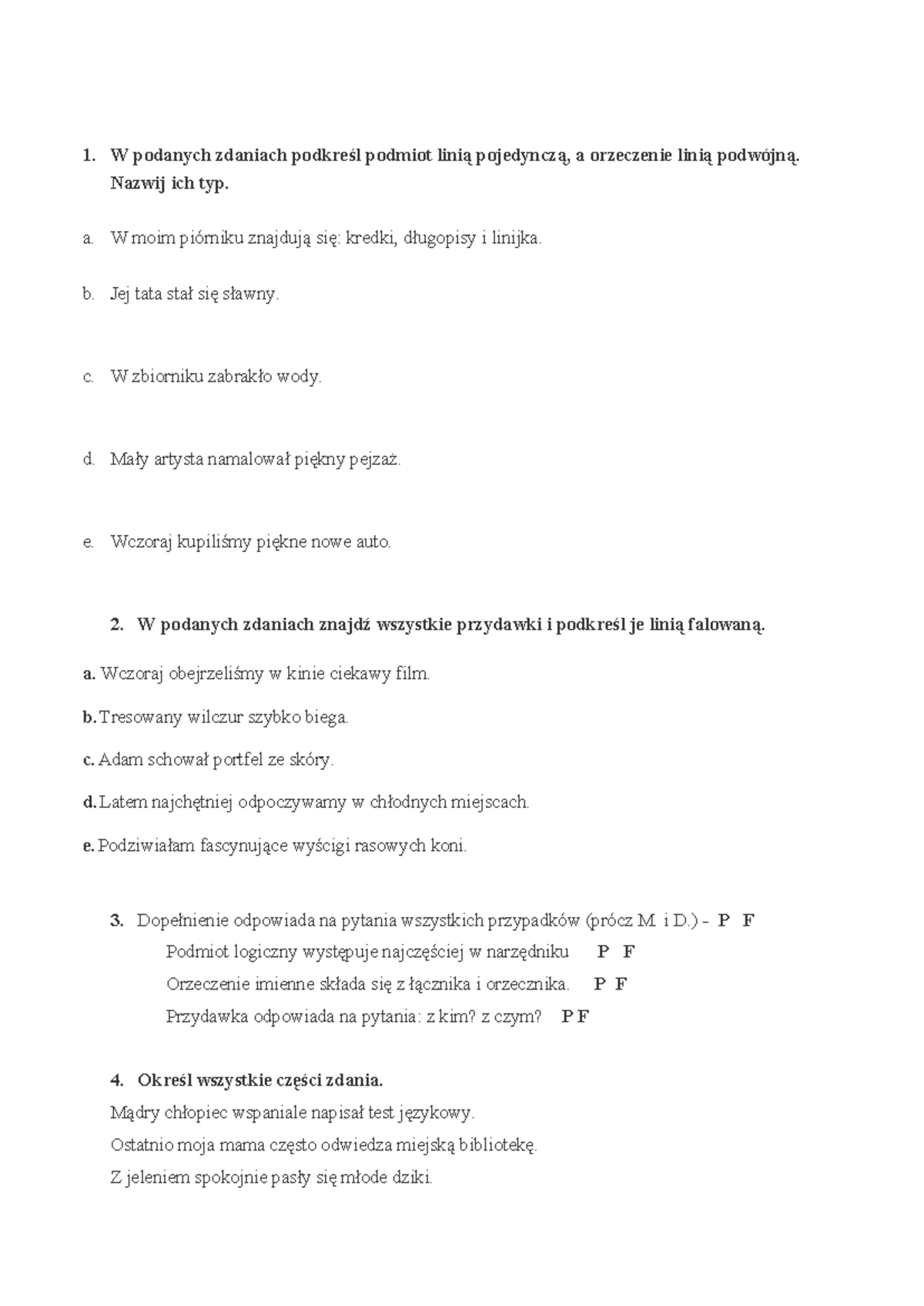 1. W podanych zdaniach podkreśl podmiot linią pojedynczą, a orzeczenie linią podwójną. Nazwij ich typ.

a. W moim piórniku znajdują się: kredki, długopisy i linijka.

b. Jej tata stał się sławny.

c. W zbiorniku zabrakło wody.

d. Mały artysta namalował piękny pejzaż.

e. Wczoraj kupiliśmy piękne nowe auto.

2. W podanych zdaniach znajdź wszystkie przydawki i podkreśl je linią falowaną.

a. Wczoraj obejrzeliśmy w kinie ciekawy film.

b. Tresowany wilczur szybko biega.

c. Adam schował portfel ze skóry.

d. Latem najchętniej odpoczywamy w chłodnych miejscach.

e. Podziwiałam fascynujące wyścigi rasowych koni.

3. Dopełnienie odpowiada na pytania wszystkich przypadków (prócz M. i D.) - P F
Podmiot logiczny występuje najczęściej w narzędniku P F
Orzeczenie imienne składa się z łącznika i orzecznika. P F
Przydawka odpowiada na pytania: z kim? z czym? P F

4. Określ wszystkie części zdania.
Mądry chłopiec wspaniale napisał test językowy.
Ostatnio moja mama często odwiedza miejską bibliotekę.
Z jeleniem spokojnie pasły się młode dziki.